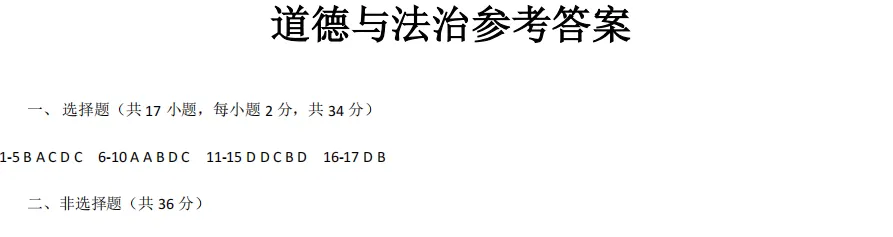 道德与法治参考答案

一、选择题（共 17 小题，每小题 2 分，共 34 分）

1-5 B A C D C　6-10 A A B D C　11-15 D D C B D　16-17 D B

二、非选择题（共 36 分）